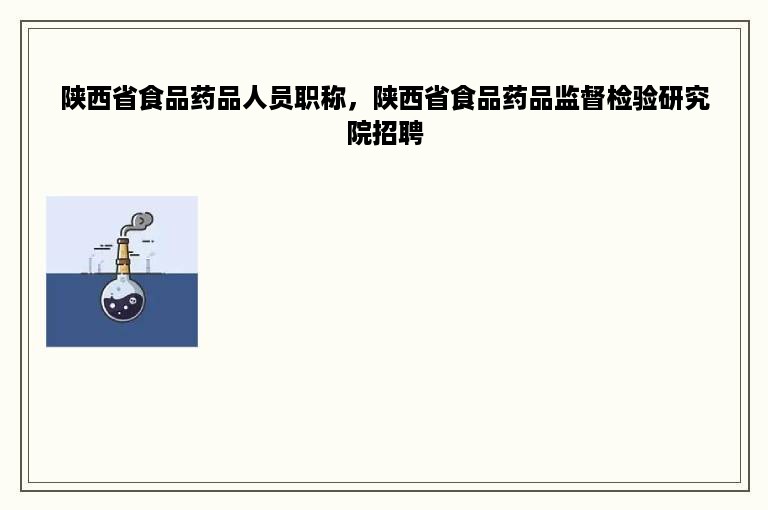 陕西省食品药品人员职称，陕西省食品药品监督检验研究院招聘